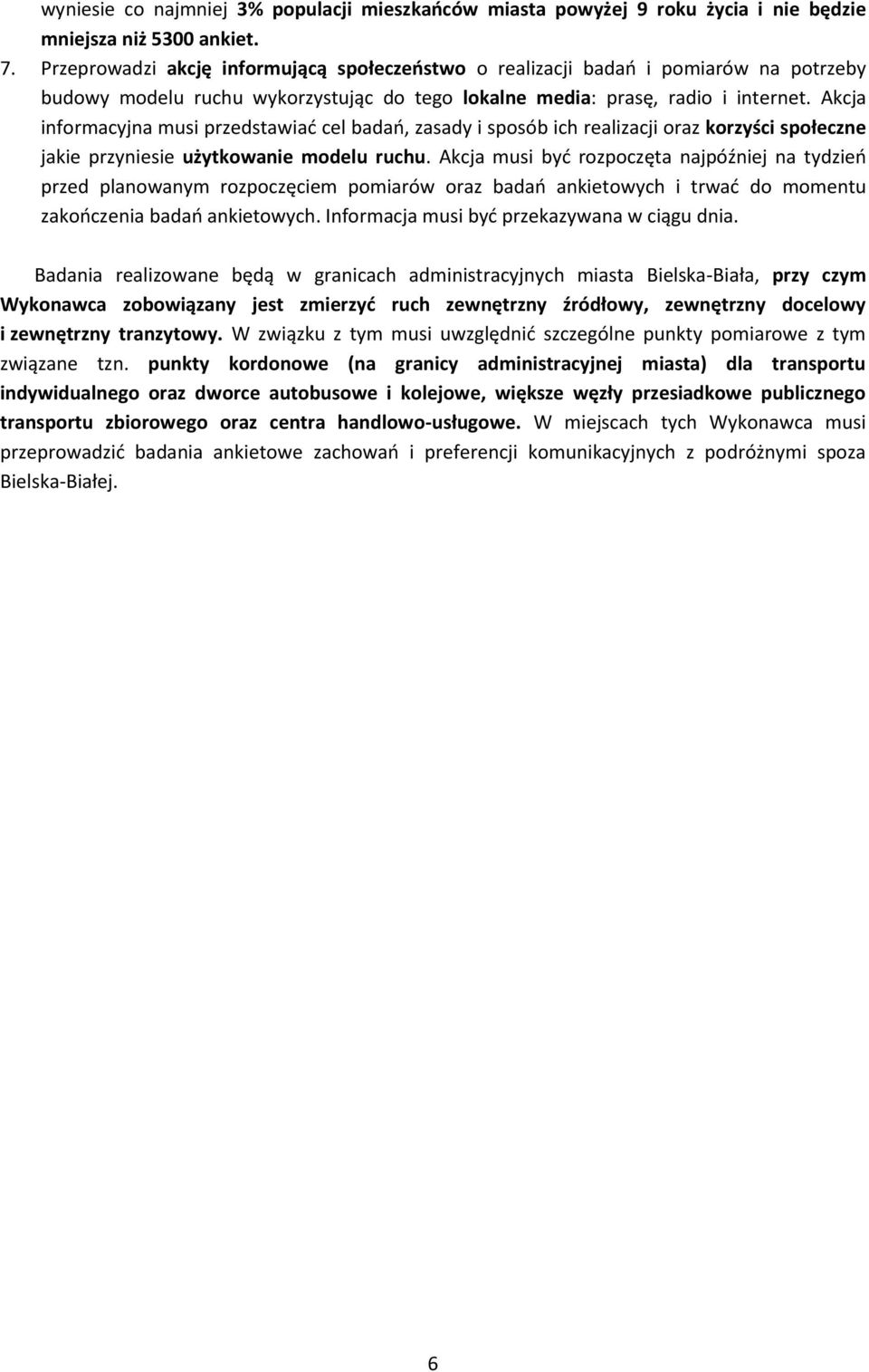 wyniesie co najmniej 3% populacji mieszkańców miasta powyżej 9 roku życia i nie będzie mniejsza niż 5300 ankiet.

7. Przeprowadzi akcję informującą społeczeństwo o realizacji badań i pomiarów na potrzeby budowy modelu ruchu wykorzystując do tego lokalne media: prasę, radio i internet. Akcja informacyjna musi przedstawiać cel badań, zasady i sposób ich realizacji oraz korzyści społeczne jakie przyniesie użytkowanie modelu ruchu. Akcja musi być rozpoczęta najpóźniej na tydzień przed planowanym rozpoczęciem pomiarów oraz badań ankietowych i trwać do momentu zakończenia badań ankietowych. Informacja musi być przekazywana w ciągu dnia.

Badania realizowane będą w granicach administracyjnych miasta Bielska-Biała, przy czym Wykonawca zobowiązany jest zmierzyć ruch zewnętrzny źródłowy, zewnętrzny docelowy i zewnętrzny tranzytowy. W związku z tym musi uwzględnić szczególne punkty pomiarowe z tym związane tzn. punkty kordonowe (na granicy administracyjnej miasta) dla transportu indywidualnego oraz dworce autobusowe i kolejowe, większe węzły przesiadkowe publicznego transportu zbiorowego oraz centra handlowo-usługowe. W miejscach tych Wykonawca musi przeprowadzić badania ankietowe zachowań i preferencji komunikacyjnych z podróżnymi spoza Bielska-Białej.

6